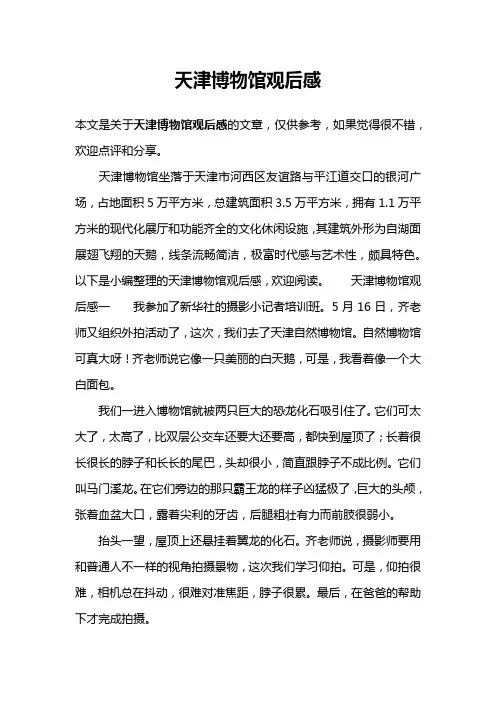 天津博物馆观后感

本文是关于天津博物馆观后感的文章，仅供参考，如果觉得很不错，欢迎点评和分享。

天津博物馆坐落于天津市河西区友谊路与平江道交口的银河广场，占地面积 5 万平方米，总建筑面积 3.5 万平方米，拥有 1.1 万平方米的现代化展厅和功能齐全的文化休闲设施，其建筑外形为自湖面展翅飞翔的天鹅，线条流畅简洁，极富时代感与艺术性，颇具特色。以下是小编整理的天津博物馆观后感，欢迎阅读。　　天津博物馆观后感一　　我参加了新华社的摄影小记者培训班。5 月 16 日，齐老师又组织外拍活动了，这次，我们去了天津自然博物馆。自然博物馆可真大呀！齐老师说它像一只美丽的白天鹅，可是，我看着像一个大白面包。

我们一进入博物馆就被两只巨大的恐龙化石吸引住了。它们可太大了，太高了，比双层公交车还要大还要高，都快到屋顶了；长着很长很长的脖子和长长的尾巴，头却很小，简直跟脖子不成比例。它们叫马门溪龙。在它们旁边的那只霸王龙的样子凶猛极了，巨大的头颅，张着血盆大口，露着尖利的牙齿，后腿粗壮有力而前肢很弱小。

抬头一望，屋顶上还悬挂着翼龙的化石。齐老师说，摄影师要用和普通人不一样的视角拍摄景物，这次我们学习仰拍。可是，仰拍很难，相机总在抖动，很难对准焦距，脖子很累。最后，在爸爸的帮助下才完成拍摄。